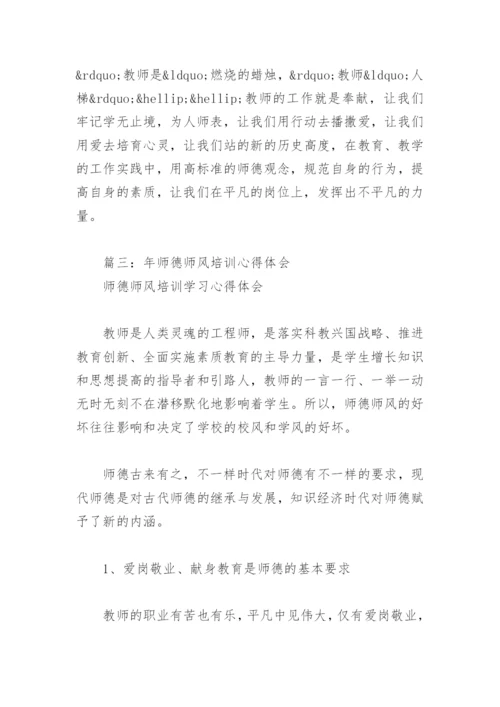 &rdquo;教师是&ldquo;燃烧的蜡烛，&rdquo;教师&ldquo;人梯&rdquo;&hellip;&hellip;教师的工作就是奉献，让我们牢记学无止境，为人师表，让我们用行动去播撒爱，让我们用爱去培育心灵，让我们站的新的历史高度，在教育、教学的工作实践中，用高标准的师德观念，规范自身的行为，提高自身的素质，让我们在平凡的岗位上，发挥出不平凡的力量。

篇三：年师德师风培训心得体会
师德师风培训学习心得体会

教师是人类灵魂的工程师，是落实科教兴国战略、推进教育创新、全面实施素质教育的主导力量，是学生增长知识和思想提高的指导者和引路人，教师的一言一行、一举一动无时无刻不在潜移默化地影响着学生。所以，师德师风的好坏往往影响和决定了学校的校风和学风的好坏。

师德古来有之，不一样时代对师德有不一样的要求，现代师德是对古代师德的继承与发展，知识经济时代对师德赋予了新的内涵。

1、爱岗敬业、献身教育是师德的基本要求

教师的职业有苦也有乐，平凡中见伟大，仅有爱岗敬业，